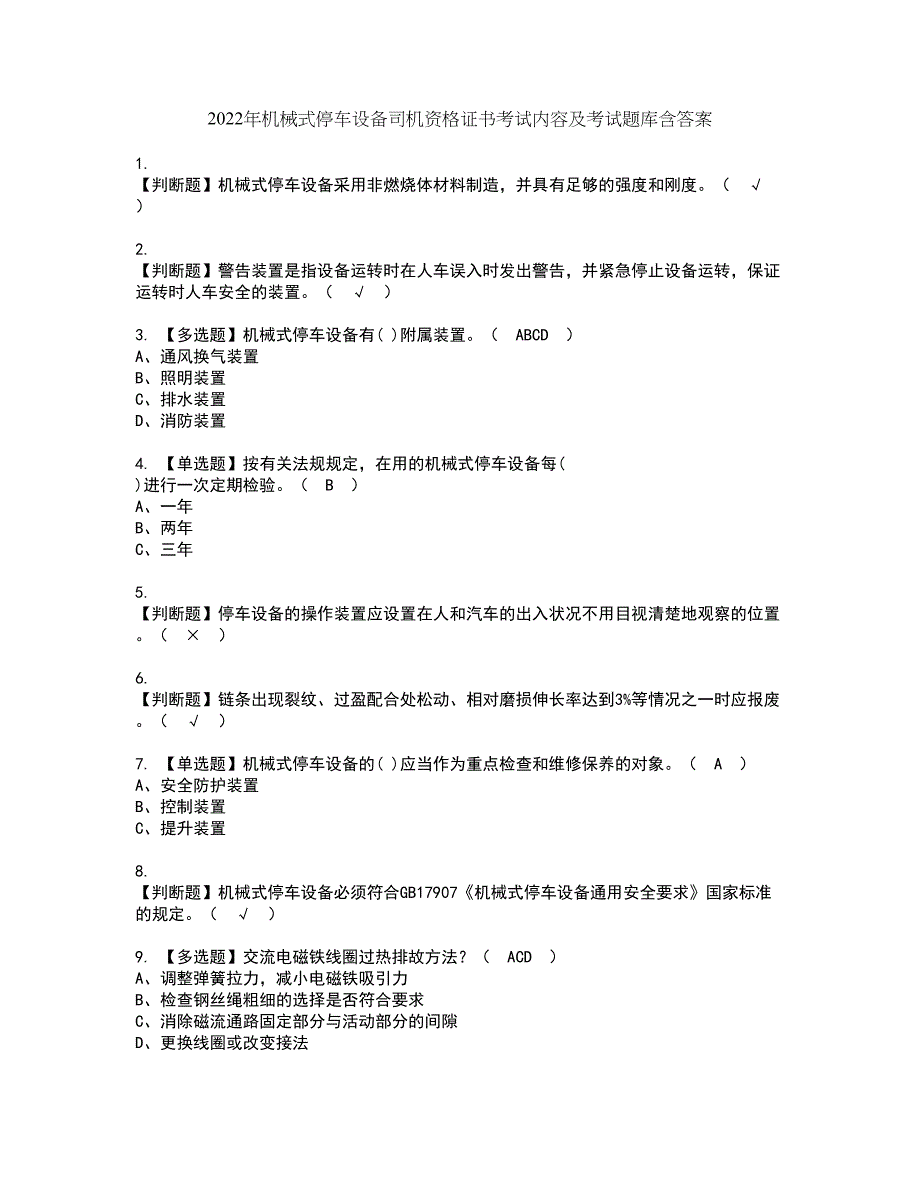 2022年机械式停车设备司机资格证书考试内容及考试题库含答案

1.
【判断题】机械式停车设备采用非燃烧体材料制造，并具有足够的强度和刚度。（ √ ）

2.
【判断题】警告装置是指设备运转时在人车误入时发出警告，并紧急停止设备运转，保证运转时人车安全的装置。（ √ ）

3. 【多选题】机械式停车设备有( )附属装置。（ ABCD ）
A、通风换气装置
B、照明装置
C、排水装置
D、消防装置

4. 【单选题】按有关法规规定，在用的机械式停车设备每( )进行一次定期检验。（ B ）
A、一年
B、两年
C、三年

5.
【判断题】停车设备的操作装置应设置在人和汽车的出入状况不用目视清楚地观察的位置。（ × ）

6.
【判断题】链条出现裂纹、过盈配合处松动、相对磨损伸长率达到3%等情况之一时应报废。（ √ ）

7. 【单选题】机械式停车设备的( )应当作为重点检查和维修保养的对象。（ A ）
A、安全防护装置
B、控制装置
C、提升装置

8.
【判断题】机械式停车设备必须符合GB17907《机械式停车设备通用安全要求》国家标准的规定。（ √ ）

9. 【多选题】交流电磁铁线圈过热排故方法？（ ACD ）
A、调整弹簧拉力，减小电磁铁吸引力
B、检查钢丝绳粗细的选择是否符合要求
C、消除磁流通路固定部分与活动部分的间隙
D、更换线圈或改变接法